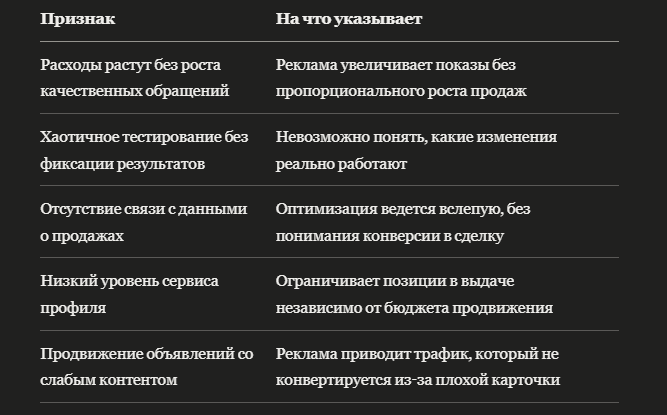 | Признак | На что указывает |
|---|---|
| Расходы растут без роста качественных обращений | Реклама увеличивает показы без пропорционального роста продаж |
| Хаотичное тестирование без фиксации результатов | Невозможно понять, какие изменения реально работают |
| Отсутствие связи с данными о продажах | Оптимизация ведется вслепую, без понимания конверсии в сделку |
| Низкий уровень сервиса профиля | Ограничивает позиции в выдаче независимо от бюджета продвижения |
| Продвижение объявлений со слабым контентом | Реклама приводит трафик, который не конвертируется из-за плохой карточки |